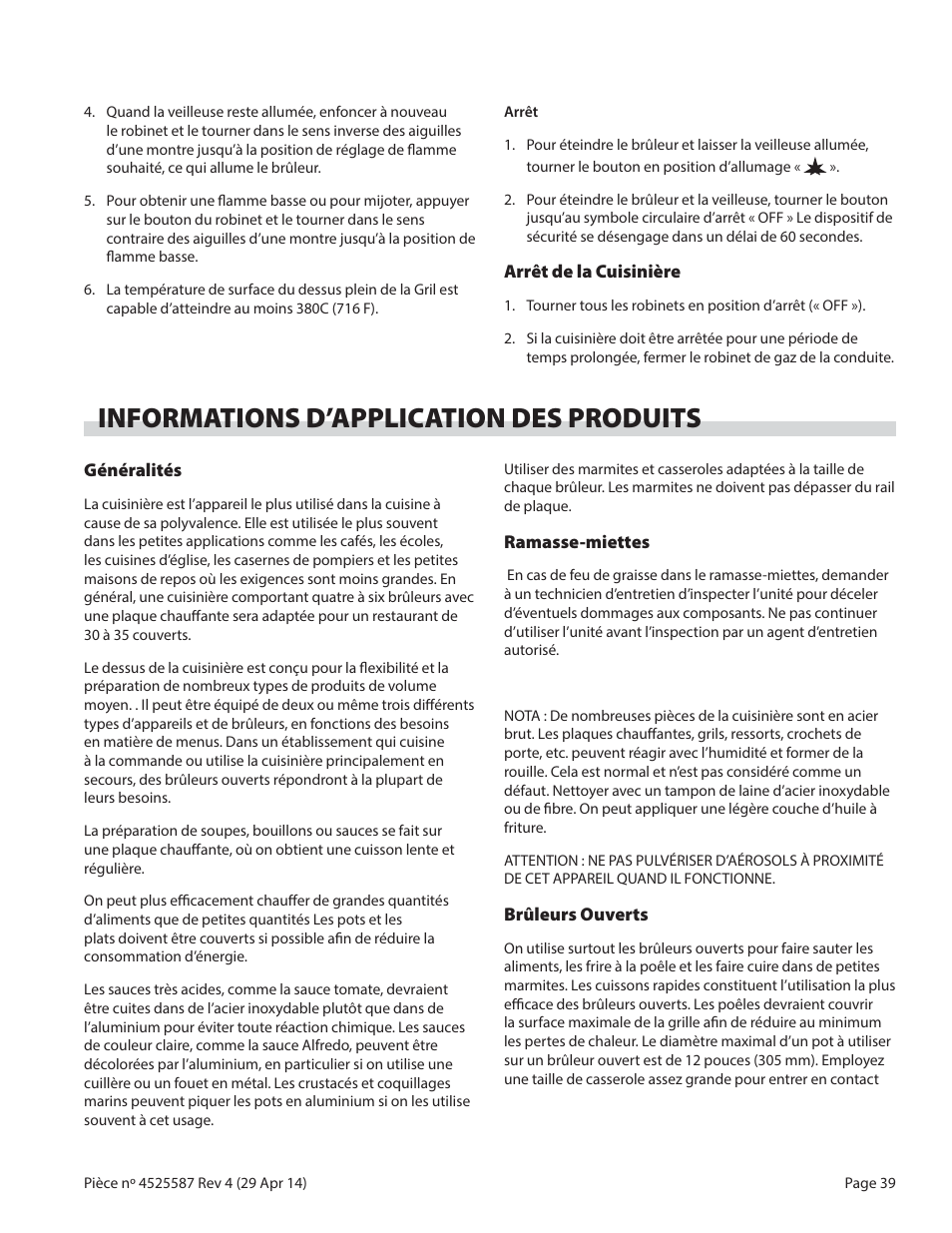 4. Quand la veilleuse reste allumée, enfoncer à nouveau le robinet et le tourner dans le sens inverse des aiguilles d'une montre jusqu'à la position de réglage de flamme souhaité, ce qui allume le brûleur.

5. Pour obtenir une flamme basse ou pour mijoter, appuyer sur le bouton du robinet et le tourner dans le sens contraire des aiguilles d'une montre jusqu'à la position de flamme basse.

6. La température de surface du dessus plein de la Gril est capable d'atteindre au moins 380C (716 F).

Arrêt

1. Pour éteindre le brûleur et laisser la veilleuse allumée, tourner le bouton en position d'allumage « ».

2. Pour éteindre le brûleur et la veilleuse, tourner le bouton jusqu'au symbole circulaire d'arrêt « OFF » Le dispositif de sécurité se désengage dans un délai de 60 secondes.

Arrêt de la Cuisinière

1. Tourner tous les robinets en position d'arrêt (« OFF »).

2. Si la cuisinière doit être arrêtée pour une période de temps prolongée, fermer le robinet de gaz de la conduite.

INFORMATIONS D'APPLICATION DES PRODUITS

Généralités

La cuisinière est l'appareil le plus utilisé dans la cuisine à cause de sa polyvalence. Elle est utilisée le plus souvent dans les petites applications comme les cafés, les écoles, les cuisines d'église, les casernes de pompiers et les petites maisons de repos où les exigences sont moins grandes. En général, une cuisinière comportant quatre à six brûleurs avec une plaque chauffante sera adaptée pour un restaurant de 30 à 35 couverts.

Le dessus de la cuisinière est conçu pour la flexibilité et la préparation de nombreux types de produits de volume moyen. . Il peut être équipé de deux ou même trois différents types d'appareils et de brûleurs, en fonctions des besoins en matière de menus. Dans un établissement qui cuisine à la commande ou utilise la cuisinière principalement en secours, des brûleurs ouverts répondront à la plupart de leurs besoins.

La préparation de soupes, bouillons ou sauces se fait sur une plaque chauffante, où on obtient une cuisson lente et régulière.

On peut plus efficacement chauffer de grandes quantités d'aliments que de petites quantités Les pots et les plats doivent être couverts si possible afin de réduire la consommation d'énergie.

Les sauces très acides, comme la sauce tomate, devraient être cuites dans de l'acier inoxydable plutôt que dans de l'aluminium pour éviter toute réaction chimique. Les sauces de couleur claire, comme la sauce Alfredo, peuvent être décolorées par l'aluminium, en particulier si on utilise une cuillère ou un fouet en métal. Les crustacés et coquillages marins peuvent piquer les pots en aluminium si on les utilise souvent à cet usage.

Utiliser des marmites et casseroles adaptées à la taille de chaque brûleur. Les marmites ne doivent pas dépasser du rail de plaque.

Ramasse-miettes

En cas de feu de graisse dans le ramasse-miettes, demander à un technicien d'entretien d'inspecter l'unité pour déceler d'éventuels dommages aux composants. Ne pas continuer d'utiliser l'unité avant l'inspection par un agent d'entretien autorisé.

NOTA : De nombreuses pièces de la cuisinière sont en acier brut. Les plaques chauffantes, grils, ressorts, crochets de porte, etc. peuvent réagir avec l'humidité et former de la rouille. Cela est normal et n'est pas considéré comme un défaut. Nettoyer avec un tampon de laine d'acier inoxydable ou de fibre. On peut appliquer une légère couche d'huile à friture.

ATTENTION : NE PAS PULVÉRISER D'AÉROSOLS À PROXIMITÉ DE CET APPAREIL QUAND IL FONCTIONNE.

Brûleurs Ouverts

On utilise surtout les brûleurs ouverts pour faire sauter les aliments, les frire à la poêle et les faire cuire dans de petites marmites. Les cuissons rapides constituent l'utilisation la plus efficace des brûleurs ouverts. Les poêles devraient couvrir la surface maximale de la grille afin de réduire au minimum les pertes de chaleur. Le diamètre maximal d'un pot à utiliser sur un brûleur ouvert est de 12 pouces (305 mm). Employez une taille de casserole assez grande pour entrer en contact

Pièce nº 4525587 Rev 4 (29 Apr 14)

Page 39